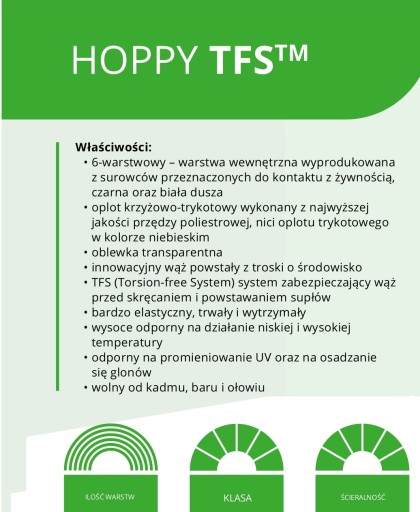 HOPPY TFS™

Właściwości:
• 6-warstwowy – warstwa wewnętrzna wyprodukowana z surowców przeznaczonych do kontaktu z żywnością, czarna oraz biała dusza
• oplot krzyżowo-trykotowy wykonany z najwyższej jakości przędzy poliestrowej, nici oplotu trykotowego w kolorze niebieskim
• oblewka transparentna
• innowacyjny wąż powstały z troski o środowisko
• TFS (Torsion-free System) system zabezpieczający wąż przed skręcaniem i powstawaniem supłów
• bardzo elastyczny, trwały i wytrzymały
• wysoce odporny na działanie niskiej i wysokiej temperatury
• odporny na promieniowanie UV oraz na osadzanie się glonów
• wolny od kadmu, baru i ołowiu

ILOŚĆ WARSTW

KLASA

ŚCIERALNOŚĆ